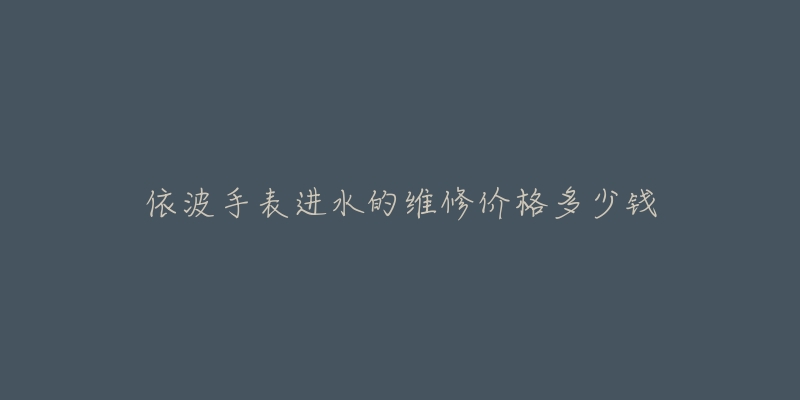 依波手表进水的维修价格多少钱